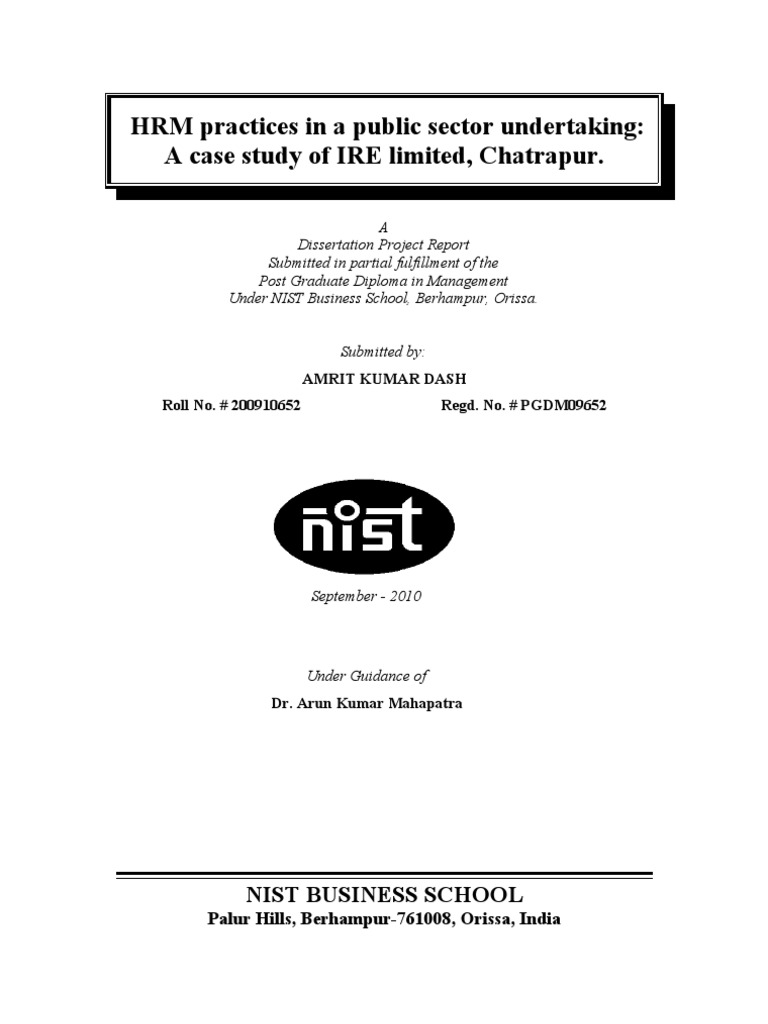 HRM practices in a public sector undertaking: A case study of IRE limited, Chatrapur.

A
Dissertation Project Report
Submitted in partial fulfillment of the
Post Graduate Diploma in Management
Under NIST Business School, Berhampur, Orissa.

Submitted by:

AMRIT KUMAR DASH

Roll No. # 200910652

Regd. No. # PGDM09652

nist

September - 2010

Under Guidance of

Dr. Arun Kumar Mahapatra

NIST BUSINESS SCHOOL
Palur Hills, Berhampur-761008, Orissa, India